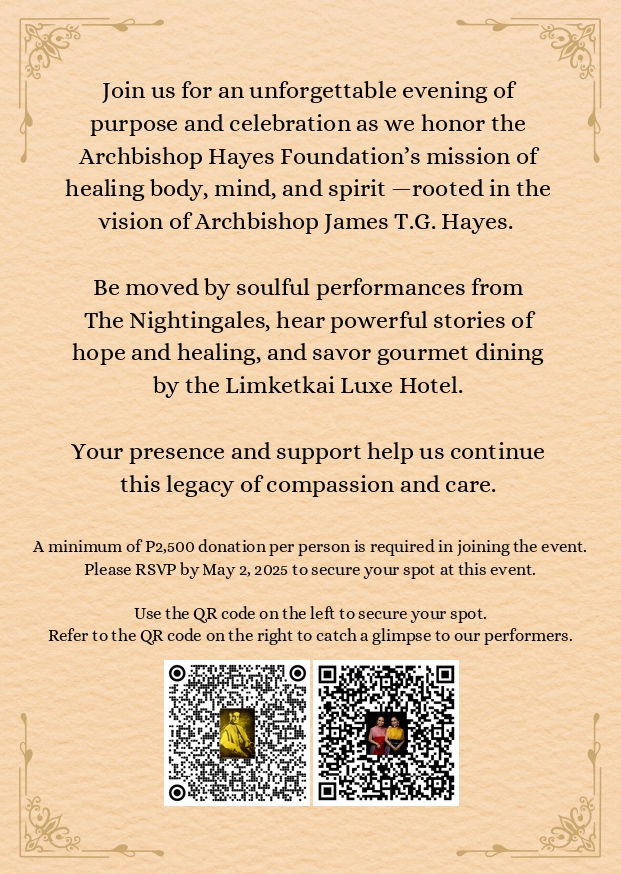 Join us for an unforgettable evening of purpose and celebration as we honor the Archbishop Hayes Foundation's mission of healing body, mind, and spirit —rooted in the vision of Archbishop James T.G. Hayes.

Be moved by soulful performances from The Nightingales, hear powerful stories of hope and healing, and savor gourmet dining by the Limketkai Luxe Hotel.

Your presence and support help us continue this legacy of compassion and care.

A minimum of P2,500 donation per person is required in joining the event. Please RSVP by May 2, 2025 to secure your spot at this event.

Use the QR code on the left to secure your spot. Refer to the QR code on the right to catch a glimpse to our performers.